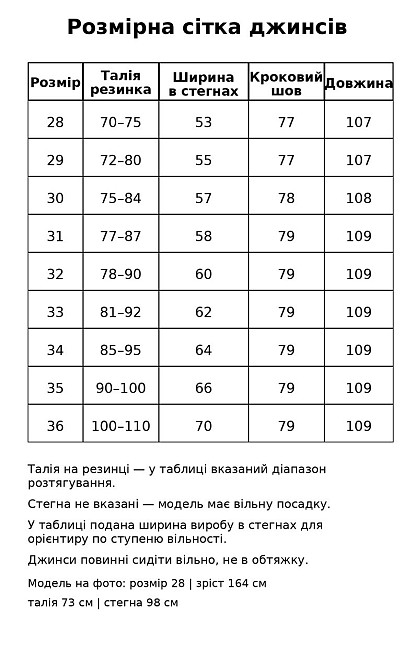 Розмірна сітка джинсів

| Розмір | Талія резинка | Ширина в стегнах | Кроковий шов | Довжина |
|---|---|---|---|---|
| 28 | 70–75 | 53 | 77 | 107 |
| 29 | 72–80 | 55 | 77 | 107 |
| 30 | 75–84 | 57 | 78 | 108 |
| 31 | 77–87 | 58 | 79 | 109 |
| 32 | 78–90 | 60 | 79 | 109 |
| 33 | 81–92 | 62 | 79 | 109 |
| 34 | 85–95 | 64 | 79 | 109 |
| 35 | 90–100 | 66 | 79 | 109 |
| 36 | 100–110 | 70 | 79 | 109 |

Талія на резинці — у таблиці вказаний діапазон розтягування.

Стегна не вказані — модель має вільну посадку.

У таблиці подана ширина виробу в стегнах для орієнтиру по ступеню вільності.

Джинси повинні сидіти вільно, не в обтяжку.

Модель на фото: розмір 28 | зріст 164 см

талія 73 см | стегна 98 см